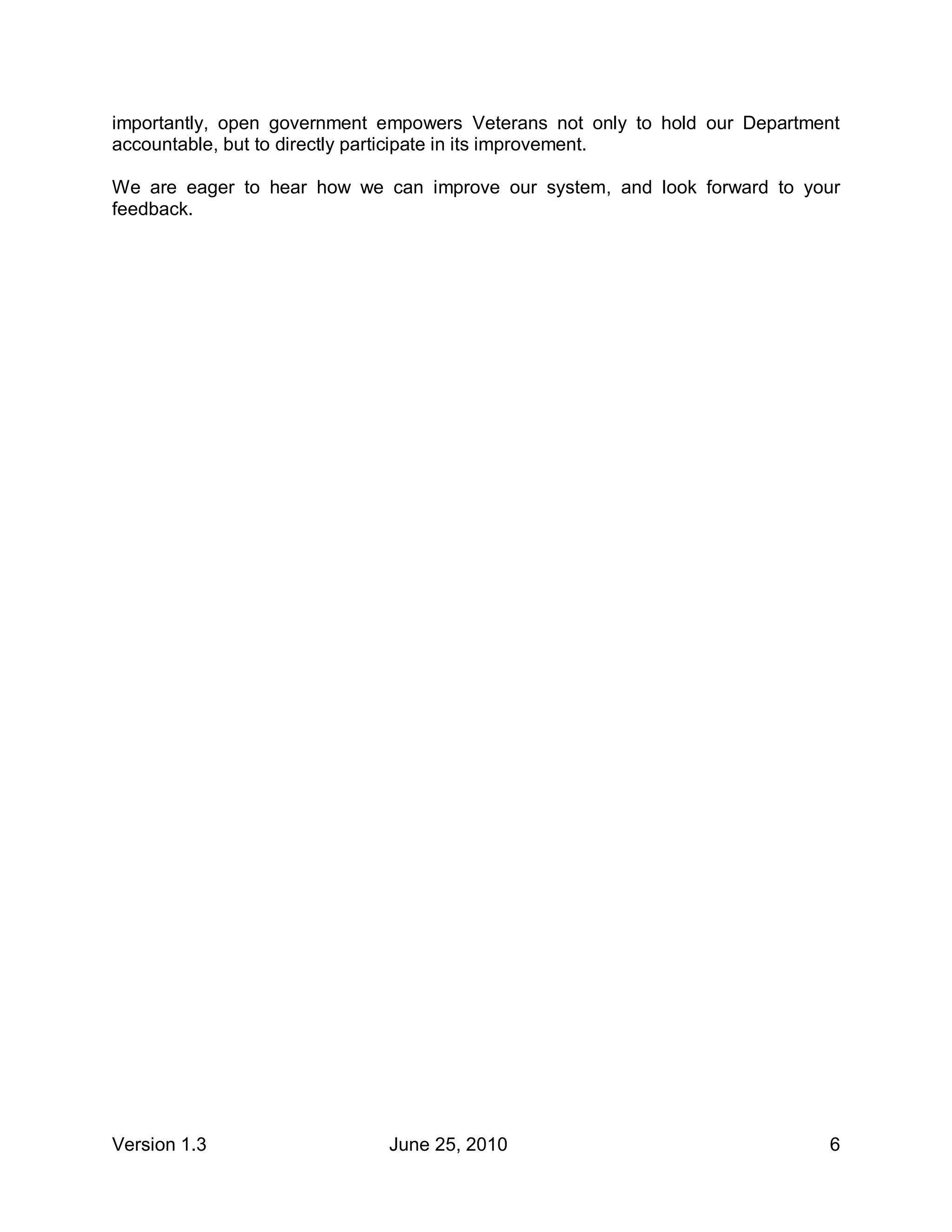 importantly, open government empowers Veterans not only to hold our Department accountable, but to directly participate in its improvement.

We are eager to hear how we can improve our system, and look forward to your feedback.

Version 1.3 June 25, 2010 6